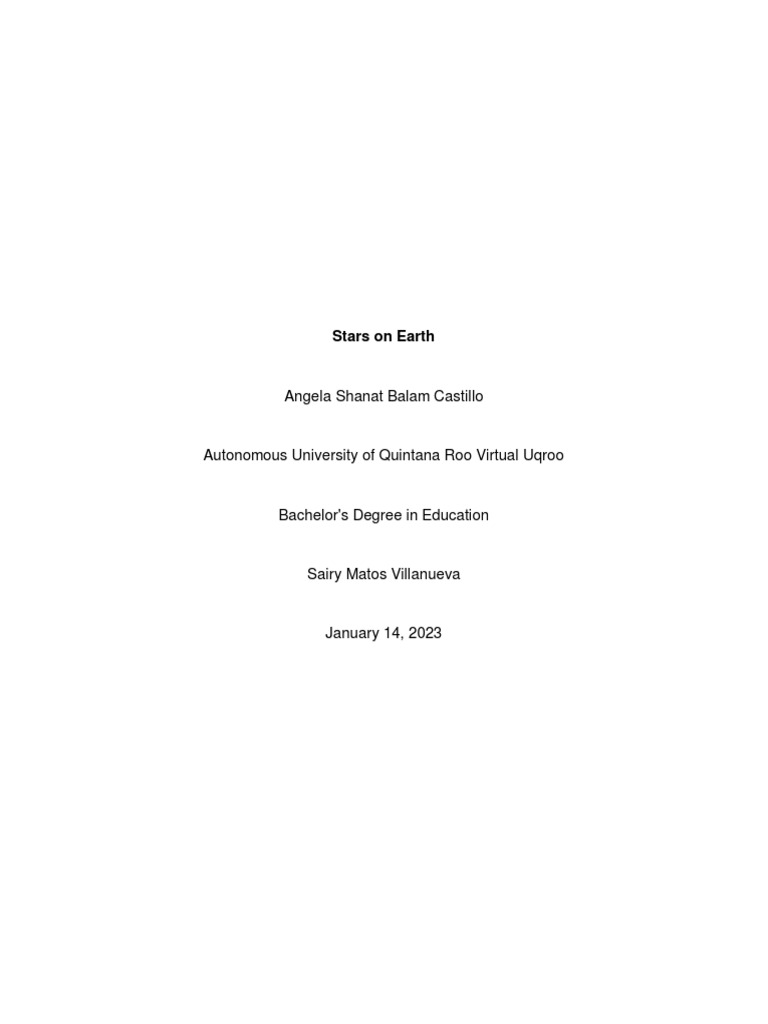 Stars on Earth

Angela Shanat Balam Castillo

Autonomous University of Quintana Roo Virtual Uqroo

Bachelor's Degree in Education

Sairy Matos Villanueva

January 14, 2023